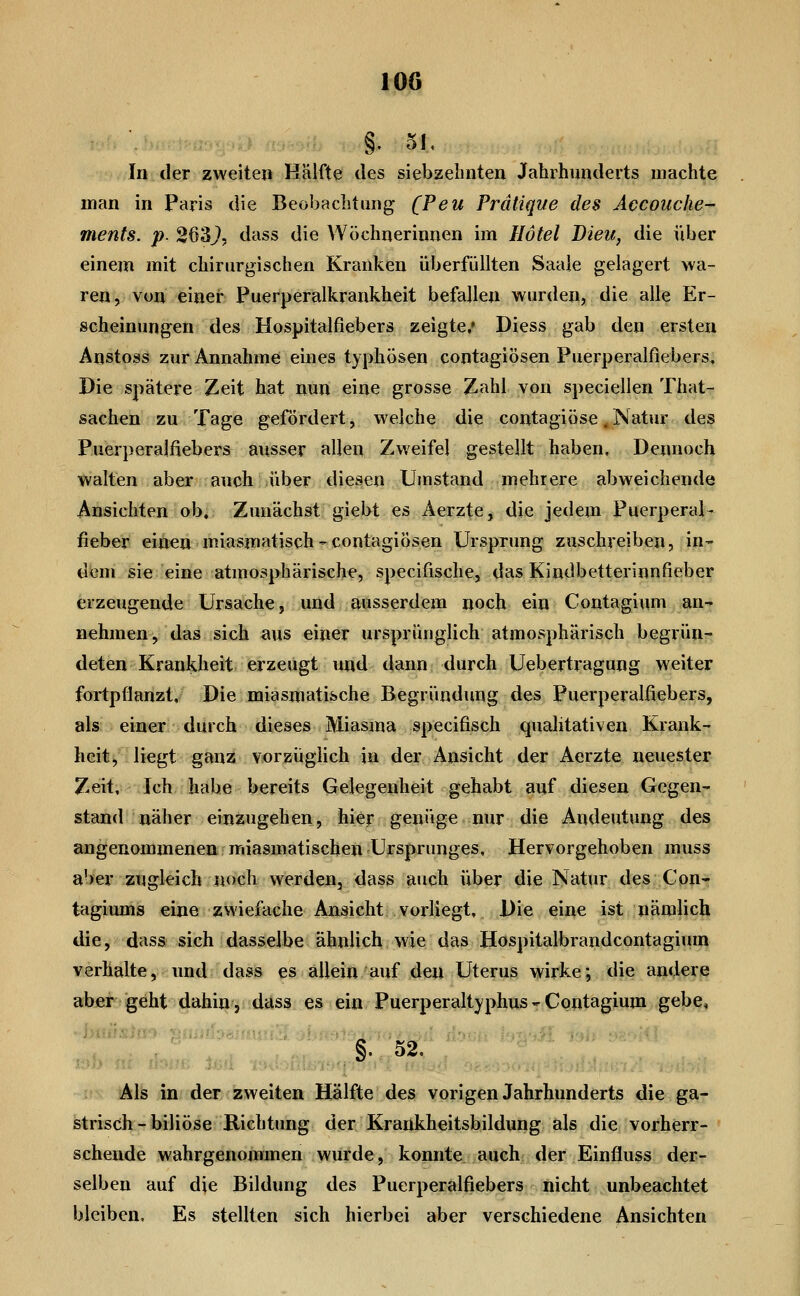 106

§. 51.

In der zweiten Hälfte des siebzehnten Jahrhunderts machte man in Paris die Beobachtung (Peu Prâtique des Accouchements. p. 263), dass die Wöchnerinnen im Hôtel Dieu, die über einem mit chirurgischen Kranken überfüllten Saale gelagert waren, von einer Puerperalkrankheit befallen wurden, die alle Erscheinungen des Hospitalfiebers zeigte. Diess gab den ersten Anstoss zur Annahme eines typhösen contagiösen Puerperalfiebers. Die spätere Zeit hat nun eine grosse Zahl von speciellen Thatsachen zu Tage gefördert, welche die contagiöse Natur des Puerperalfiebers ausser allen Zweifel gestellt haben. Dennoch walten aber auch über diesen Umstand mehrere abweichende Ansichten ob. Zunächst giebt es Aerzte, die jedem Puerperalfieber einen miasmatisch-contagiösen Ursprung zuschreiben, indem sie eine atmosphärische, specifische, das Kindbetterinnfieber erzeugende Ursache, und ausserdem noch ein Contagium annehmen, das sich aus einer ursprünglich atmosphärisch begründeten Krankheit erzeugt und dann durch Uebertragung weiter fortpflanzt. Die miasmatische Begründung des Puerperalfiebers, als einer durch dieses Miasma specifisch qualitativen Krankheit, liegt ganz vorzüglich in der Ansicht der Aerzte neuester Zeit. Ich habe bereits Gelegenheit gehabt auf diesen Gegenstand näher einzugehen, hier genüge nur die Andeutung des angenommenen miasmatischen Ursprunges. Hervorgehoben muss aber zugleich noch werden, dass auch über die Natur des Contagiums eine zwiefache Ansicht vorliegt. Die eine ist nämlich die, dass sich dasselbe ähnlich wie das Hospitalbrandcontagium verhalte, und dass es allein auf den Uterus wirke; die andere aber geht dahin, dass es ein Puerperaltyphus-Contagium gebe.

§. 52.

Als in der zweiten Hälfte des vorigen Jahrhunderts die gastrisch-biliöse Richtung der Krankheitsbildung als die vorherrschende wahrgenommen wurde, konnte auch der Einfluss derselben auf die Bildung des Puerperalfiebers nicht unbeachtet bleiben. Es stellten sich hierbei aber verschiedene Ansichten